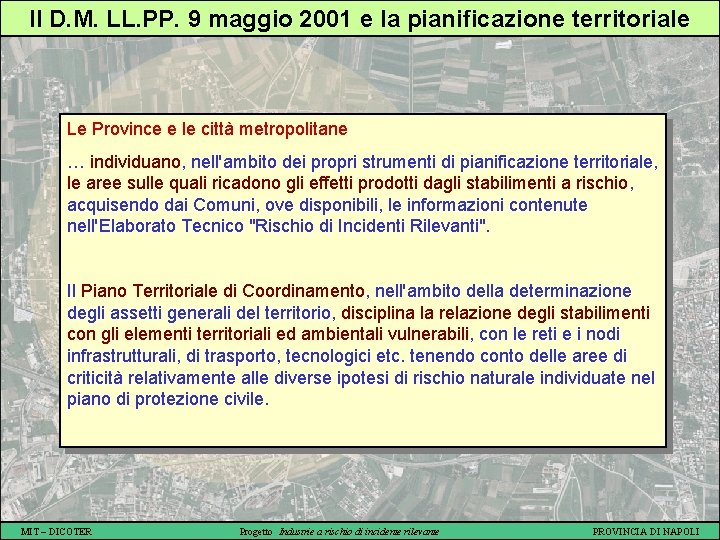 Il D.M. LL.PP. 9 maggio 2001 e la pianificazione territoriale

Le Province e le città metropolitane

… individuano, nell'ambito dei propri strumenti di pianificazione territoriale, le aree sulle quali ricadono gli effetti prodotti dagli stabilimenti a rischio, acquisendo dai Comuni, ove disponibili, le informazioni contenute nell'Elaborato Tecnico "Rischio di Incidenti Rilevanti".

Il Piano Territoriale di Coordinamento, nell'ambito della determinazione degli assetti generali del territorio, disciplina la relazione degli stabilimenti con gli elementi territoriali ed ambientali vulnerabili, con le reti e i nodi infrastrutturali, di trasporto, tecnologici etc. tenendo conto delle aree di criticità relativamente alle diverse ipotesi di rischio naturale individuate nel piano di protezione civile.

MIT – DICOTER

Progetto Industrie a rischio di incidente rilevante

PROVINCIA DI NAPOLI